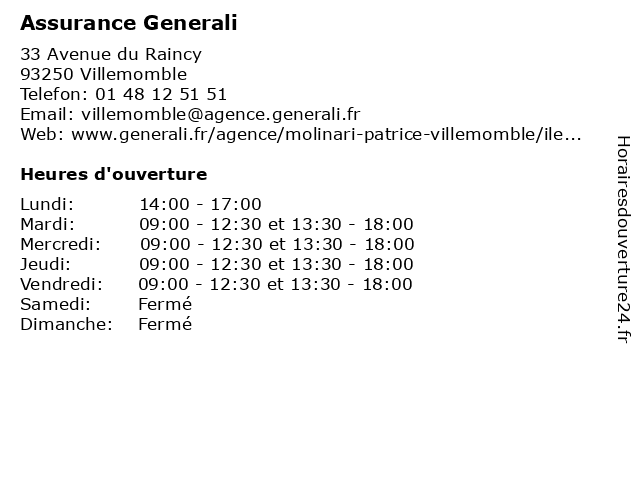 Assurance Generali

33 Avenue du Raincy
93250 Villemomble
Telefon: 01 48 12 51 51
Email: villemomble@agence.generali.fr
Web: www.generali.fr/agence/molinari-patrice-villemomble/ile...

Heures d'ouverture

Lundi: 14:00 - 17:00
Mardi: 09:00 - 12:30 et 13:30 - 18:00
Mercredi: 09:00 - 12:30 et 13:30 - 18:00
Jeudi: 09:00 - 12:30 et 13:30 - 18:00
Vendredi: 09:00 - 12:30 et 13:30 - 18:00
Samedi: Fermé
Dimanche: Fermé

Horairesdouverture24.fr